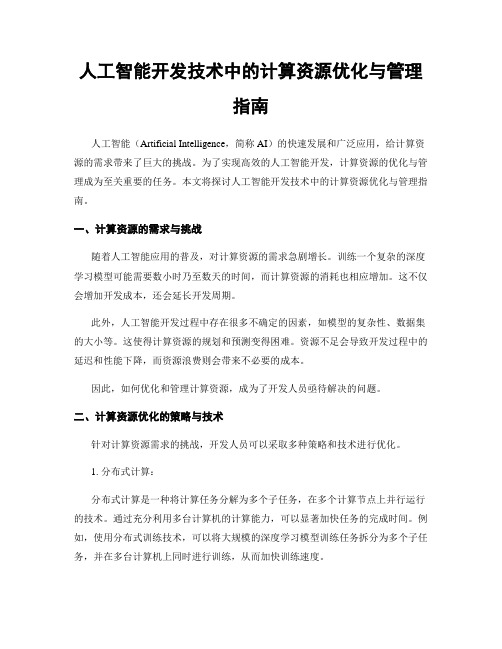 人工智能开发技术中的计算资源优化与管理指南

人工智能（Artificial Intelligence，简称 AI）的快速发展和广泛应用，给计算资源的需求带来了巨大的挑战。为了实现高效的人工智能开发，计算资源的优化与管理成为至关重要的任务。本文将探讨人工智能开发技术中的计算资源优化与管理指南。

一、计算资源的需求与挑战

随着人工智能应用的普及，对计算资源的需求急剧增长。训练一个复杂的深度学习模型可能需要数小时乃至数天的时间，而计算资源的消耗也相应增加。这不仅会增加开发成本，还会延长开发周期。

此外，人工智能开发过程中存在很多不确定的因素，如模型的复杂性、数据集的大小等。这使得计算资源的规划和预测变得困难。资源不足会导致开发过程中的延迟和性能下降，而资源浪费则会带来不必要的成本。

因此，如何优化和管理计算资源，成为了开发人员亟待解决的问题。

二、计算资源优化的策略与技术

针对计算资源需求的挑战，开发人员可以采取多种策略和技术进行优化。

1. 分布式计算：

分布式计算是一种将计算任务分解为多个子任务，在多个计算节点上并行运行的技术。通过充分利用多台计算机的计算能力，可以显著加快任务的完成时间。例如，使用分布式训练技术，可以将大规模的深度学习模型训练任务拆分为多个子任务，并在多台计算机上同时进行训练，从而加快训练速度。